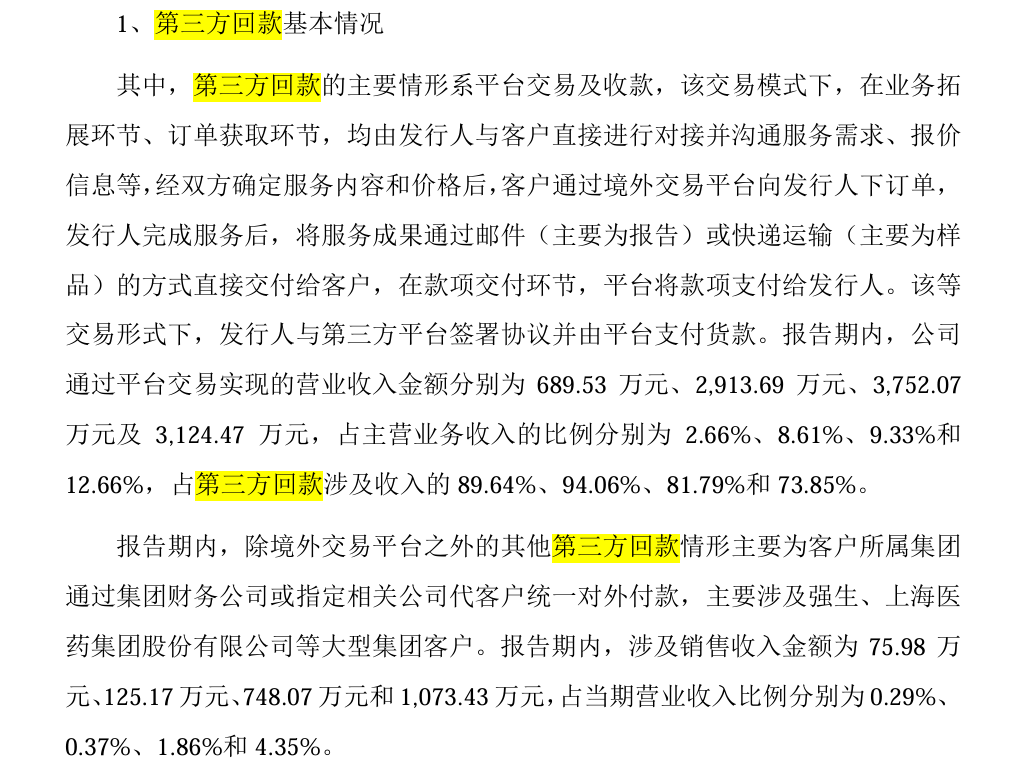 1、第三方回款基本情况

其中，第三方回款的主要情形系平台交易及收款，该交易模式下，在业务拓展环节、订单获取环节，均由发行人与客户直接进行对接并沟通服务需求、报价信息等，经双方确定服务内容和价格后，客户通过境外交易平台向发行人下订单，发行人完成服务后，将服务成果通过邮件（主要为报告）或快递运输（主要为样品）的方式直接交付给客户，在款项交付环节，平台将款项支付给发行人。该等交易形式下，发行人与第三方平台签署协议并由平台支付货款。报告期内，公司通过平台交易实现的营业收入金额分别为689.53万元、2,913.69万元、3,752.07万元及3,124.47万元，占主营业务收入的比例分别为2.66%、8.61%、9.33%和12.66%，占第三方回款涉及收入的89.64%、94.06%、81.79%和73.85%。

报告期内，除境外交易平台之外的其他第三方回款情形主要为客户所属集团通过集团财务公司或指定相关公司代客户统一对外付款，主要涉及强生、上海医药集团股份有限公司等大型集团客户。报告期内，涉及销售收入金额为75.98万元、125.17万元、748.07万元和1,073.43万元，占当期营业收入比例分别为0.29%、0.37%、1.86%和4.35%。